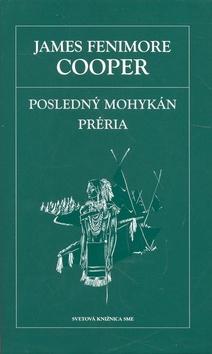 JAMES FENIMORE
COOPER

POSLEDNÝ MOHYKÁN
PRÉRIA

SVETOVÁ KNIŽNICA SME